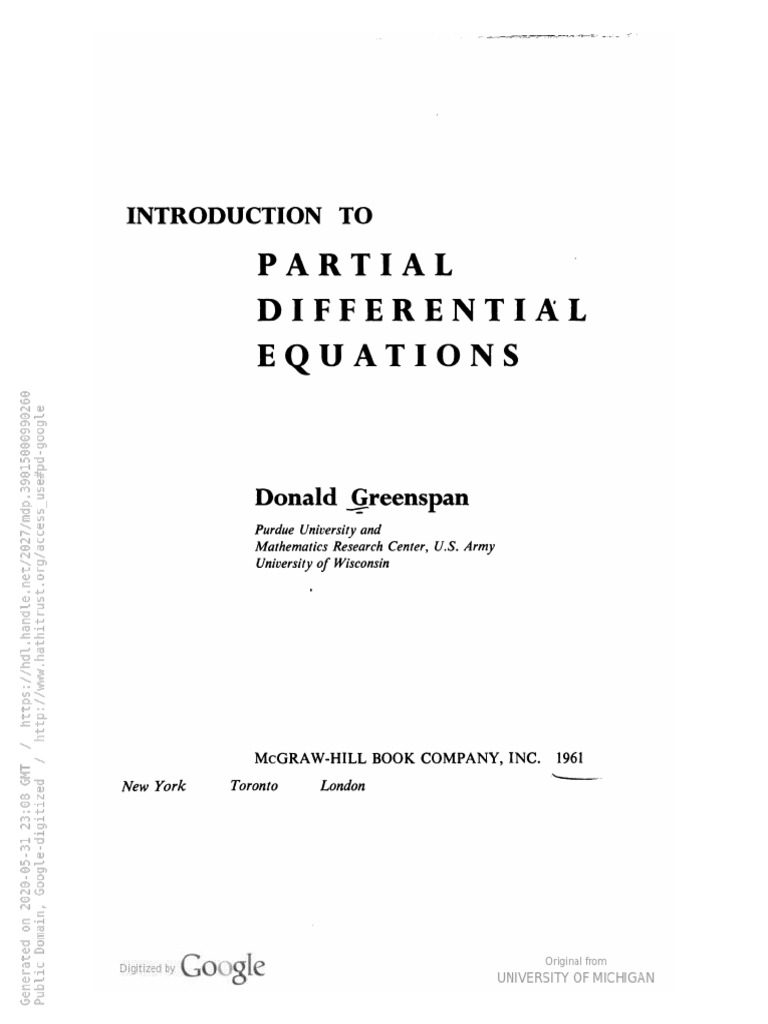 INTRODUCTION TO

PARTIAL DIFFERENTIAL EQUATIONS

Donald Greenspan

Purdue University and
Mathematics Research Center, U.S. Army
University of Wisconsin

McGRAW-HILL BOOK COMPANY, INC. 1961

New York Toronto London

Generated on 2020-05-31 23:08 GMT / https://hdl.handle.net/2027/mdp.39015000990260
Public Domain, Google-digitized / http://www.hathitrust.org/access_use#pd-google

Digitized by Google

Original from
UNIVERSITY OF MICHIGAN